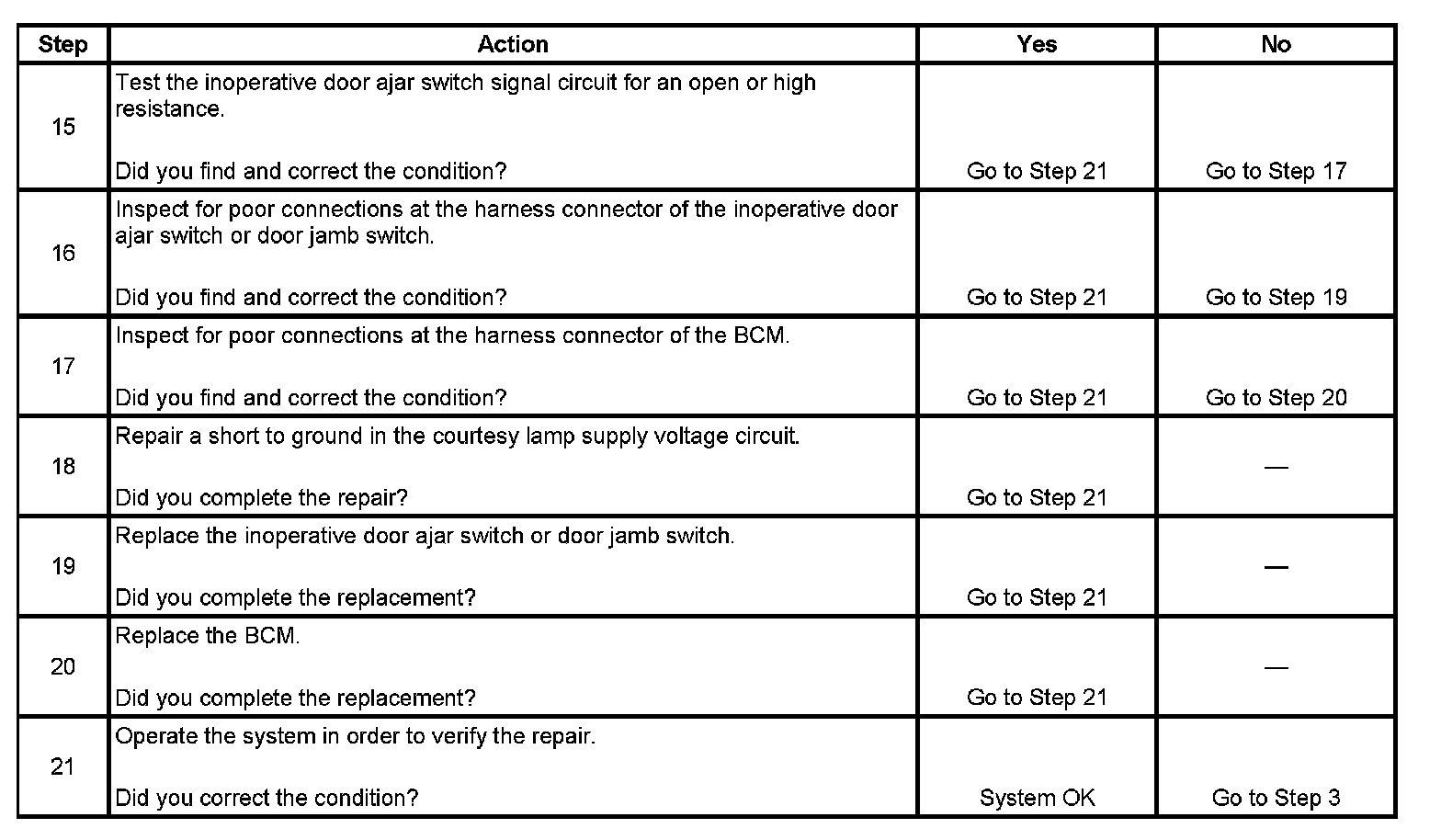 | Step | Action | Yes | No |
|---|---|---|---|
| 15 | Test the inoperative door ajar switch signal circuit for an open or high resistance. Did you find and correct the condition? | Go to Step 21 | Go to Step 17 |
| 16 | Inspect for poor connections at the harness connector of the inoperative door ajar switch or door jamb switch. Did you find and correct the condition? | Go to Step 21 | Go to Step 19 |
| 17 | Inspect for poor connections at the harness connector of the BCM. Did you find and correct the condition? | Go to Step 21 | Go to Step 20 |
| 18 | Repair a short to ground in the courtesy lamp supply voltage circuit. Did you complete the repair? | Go to Step 21 | — |
| 19 | Replace the inoperative door ajar switch or door jamb switch. Did you complete the replacement? | Go to Step 21 | — |
| 20 | Replace the BCM. Did you complete the replacement? | Go to Step 21 | — |
| 21 | Operate the system in order to verify the repair. Did you correct the condition? | System OK | Go to Step 3 |